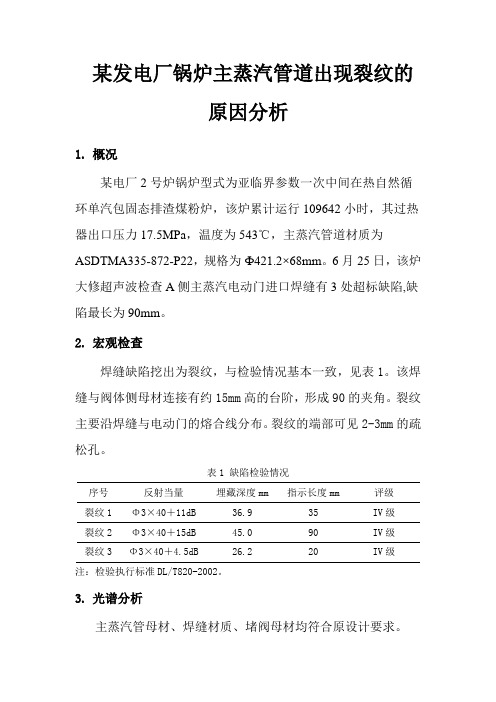 某发电厂锅炉主蒸汽管道出现裂纹的原因分析

1. 概况

某电厂 2 号炉锅炉型式为亚临界参数一次中间在热自然循环单汽包固态排渣煤粉炉，该炉累计运行 109642 小时，其过热器出口压力 17.5MPa，温度为 543℃，主蒸汽管道材质为 ASDTMA335-872-P22，规格为 Φ421.2×68mm。6 月 25 日，该炉大修超声波检查 A 侧主蒸汽电动门进口焊缝有 3 处超标缺陷,缺陷最长为 90mm。

2. 宏观检查

焊缝缺陷挖出为裂纹，与检验情况基本一致，见表 1。该焊缝与阀体侧母材连接有约 15mm 高的台阶，形成 90 的夹角。裂纹主要沿焊缝与电动门的熔合线分布。裂纹的端部可见 2-3mm 的疏松孔。

表 1 缺陷检验情况

| 序号 | 反射当量 | 埋藏深度 mm | 指示长度 mm | 评级 |
|---|---|---|---|---|
| 裂纹 1 | Φ3×40＋11dB | 36.9 | 35 | IV 级 |
| 裂纹 2 | Φ3×40＋15dB | 45.0 | 90 | IV 级 |
| 裂纹 3 | Φ3×40＋4.5dB | 26.2 | 20 | IV 级 |

注：检验执行标准 DL/T820-2002。

3. 光谱分析

主蒸汽管母材、焊缝材质、堵阀母材均符合原设计要求。